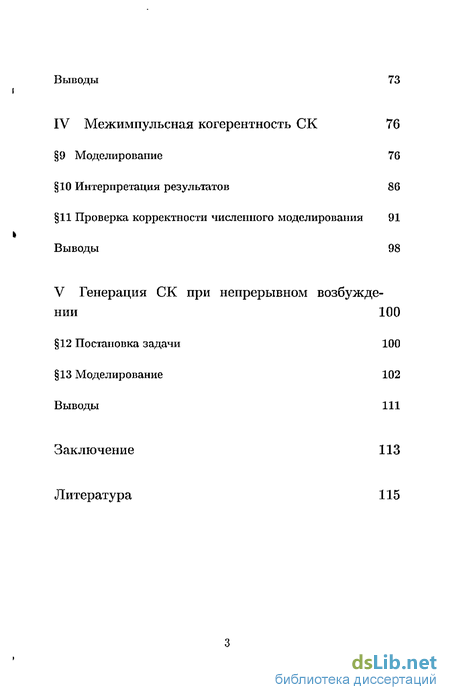 Выводы 73

IV Межимпульсная когерентность СК 76

§9 Моделирование 76

§10 Интерпретация результатов 86

§11 Проверка корректности численного моделирования 91

Выводы 98

V Генерация СК при непрерывном возбуждении 100

§12 Постановка задачи 100

§13 Моделирование 102

Выводы 111

Заключение 113

Литература 115

3

dsLib.net
библиотека диссертаций